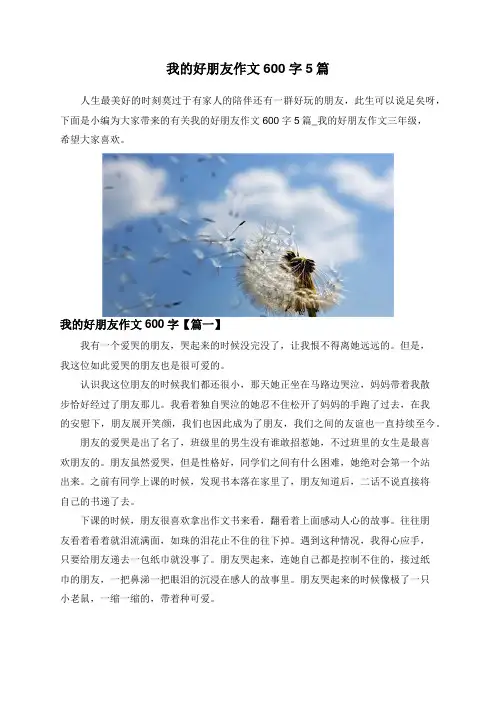 我的好朋友作文 600 字 5 篇

人生最美好的时刻莫过于有家人的陪伴还有一群好玩的朋友，此生可以说足矣呀，下面是小编为大家带来的有关我的好朋友作文 600 字 5 篇_我的好朋友作文三年级，希望大家喜欢。

我的好朋友作文 600 字【篇一】

我有一个爱哭的朋友，哭起来的时候没完没了，让我恨不得离她远远的。但是，我这位如此爱哭的朋友也是很可爱的。

认识我这位朋友的时候我们都还很小，那天她正坐在马路边哭泣，妈妈带着我散步恰好经过了朋友那儿。我看着独自哭泣的她忍不住松开了妈妈的手跑了过去，在我的安慰下，朋友展开笑颜，我们也因此成为了朋友，我们之间的友谊也一直持续至今。

朋友的爱哭是出了名了，班级里的男生没有谁敢招惹她，不过班里的女生是最喜欢朋友的。朋友虽然爱哭，但是性格好，同学们之间有什么困难，她绝对会第一个站出来。之前有同学上课的时候，发现书本落在家里了，朋友知道后，二话不说直接将自己的书递了去。

下课的时候，朋友很喜欢拿出作文书来看，翻看着上面感动人心的故事。往往朋友看着看着就泪流满面，如珠的泪花止不住的往下掉。遇到这种情况，我得心应手，只要给朋友递去一包纸巾就没事了。朋友哭起来，连她自己都是控制不住的，接过纸巾的朋友，一把鼻涕一把眼泪的沉浸在感人的故事里。朋友哭起来的时候像极了一只小老鼠，一缩一缩的，带着种可爱。